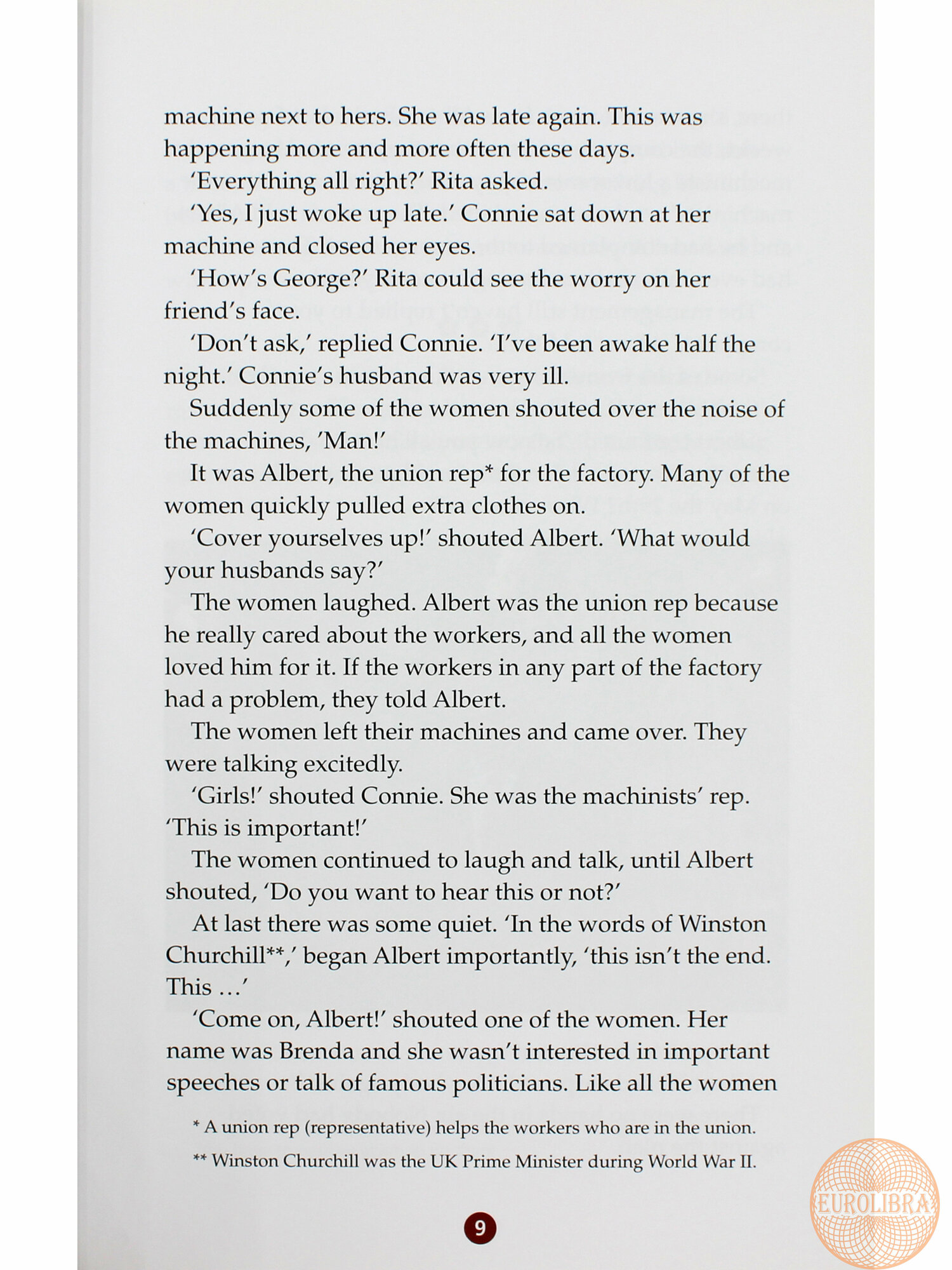 machine next to hers. She was late again. This was happening more and more often these days.

'Everything all right?' Rita asked.

'Yes, I just woke up late.' Connie sat down at her machine and closed her eyes.

'How's George?' Rita could see the worry on her friend's face.

'Don't ask,' replied Connie. 'I've been awake half the night.' Connie's husband was very ill.

Suddenly some of the women shouted over the noise of the machines, 'Man!'

It was Albert, the union rep* for the factory. Many of the women quickly pulled extra clothes on.

'Cover yourselves up!' shouted Albert. 'What would your husbands say?'

The women laughed. Albert was the union rep because he really cared about the workers, and all the women loved him for it. If the workers in any part of the factory had a problem, they told Albert.

The women left their machines and came over. They were talking excitedly.

'Girls!' shouted Connie. She was the machinists' rep. 'This is important!'

The women continued to laugh and talk, until Albert shouted, 'Do you want to hear this or not?'

At last there was some quiet. 'In the words of Winston Churchill**,' began Albert importantly, 'this isn't the end. This …'

'Come on, Albert!' shouted one of the women. Her name was Brenda and she wasn't interested in important speeches or talk of famous politicians. Like all the women

* A union rep (representative) helps the workers who are in the union.

** Winston Churchill was the UK Prime Minister during World War II.

9

EUROLIBRA